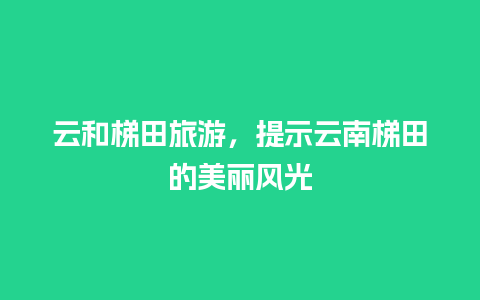 云和梯田旅游，提示云南梯田的美丽风光